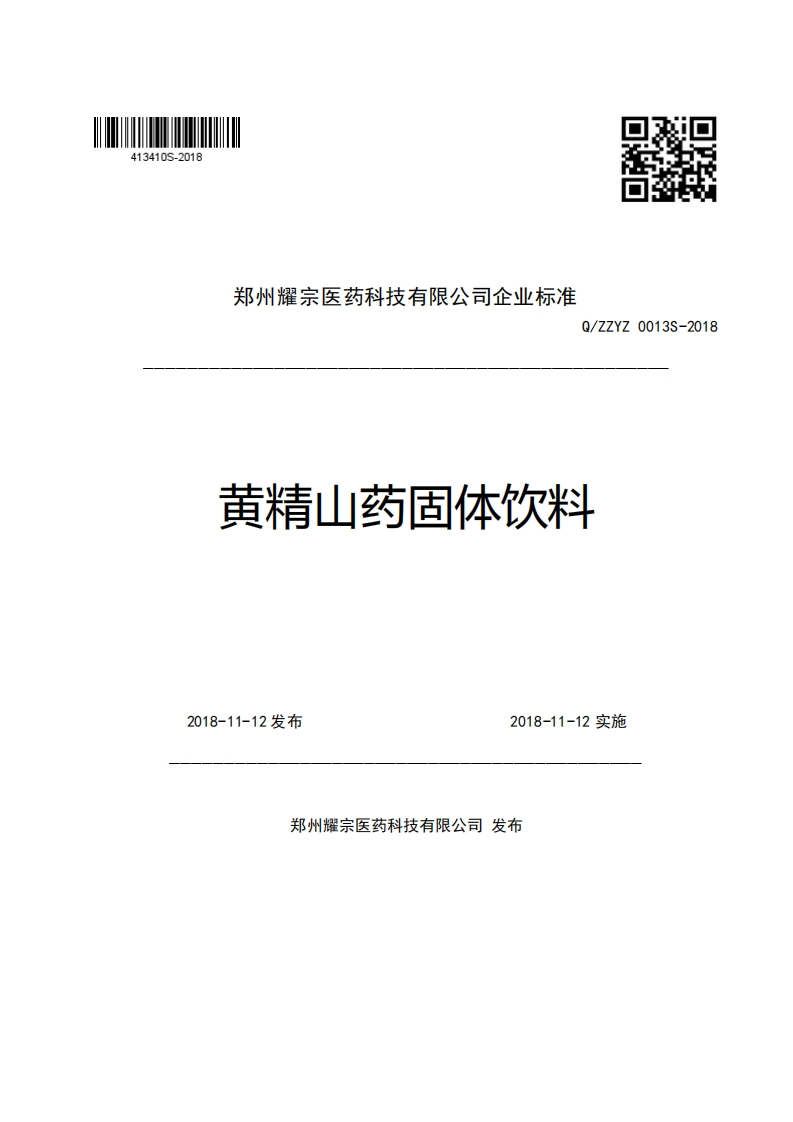 413410S-2018

郑州耀宗医药科技有限公司企业标准

Q/ZZYZ 0013S-2018

黄精山药固体饮料

2018-11-12 发布

2018-11-12 实施

郑州耀宗医药科技有限公司 发布